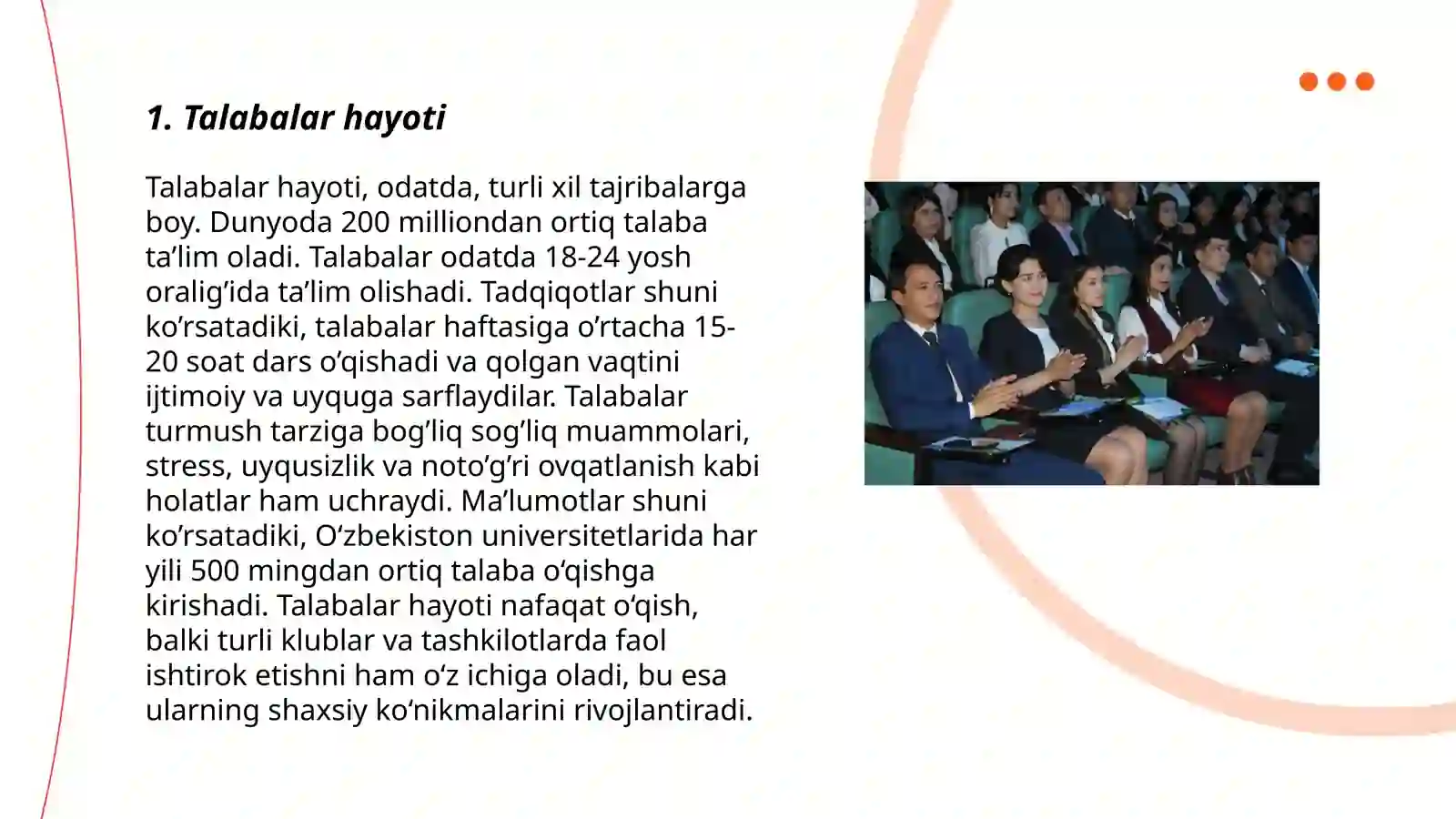 1. Talabalar hayoti

Talabalar hayoti, odatda, turli xil tajribalarga boy. Dunyoda 200 milliondan ortiq talaba ta’lim oladi. Talabalar odatda 18-24 yosh oralig’ida ta’lim olishadi. Tadqiqotlar shuni ko’rsatadiki, talabalar haftasiga o’rtacha 15-20 soat dars o’qishadi va qolgan vaqtini ijtimoiy va uyquga sarflaydilar. Talabalar turmush tarziga bog’liq sog’liq muammolari, stress, uyqusizlik va noto’g’ri ovqatlanish kabi holatlar ham uchraydi. Ma’lumotlar shuni ko’rsatadiki, O‘zbekiston universitetlarida har yili 500 mingdan ortiq talaba o‘qishga kirishadi. Talabalar hayoti nafaqat o‘qish, balki turli klublar va tashkilotlarda faol ishtirok etishni ham o‘z ichiga oladi, bu esa ularning shaxsiy ko‘nikmalarini rivojlantiradi.